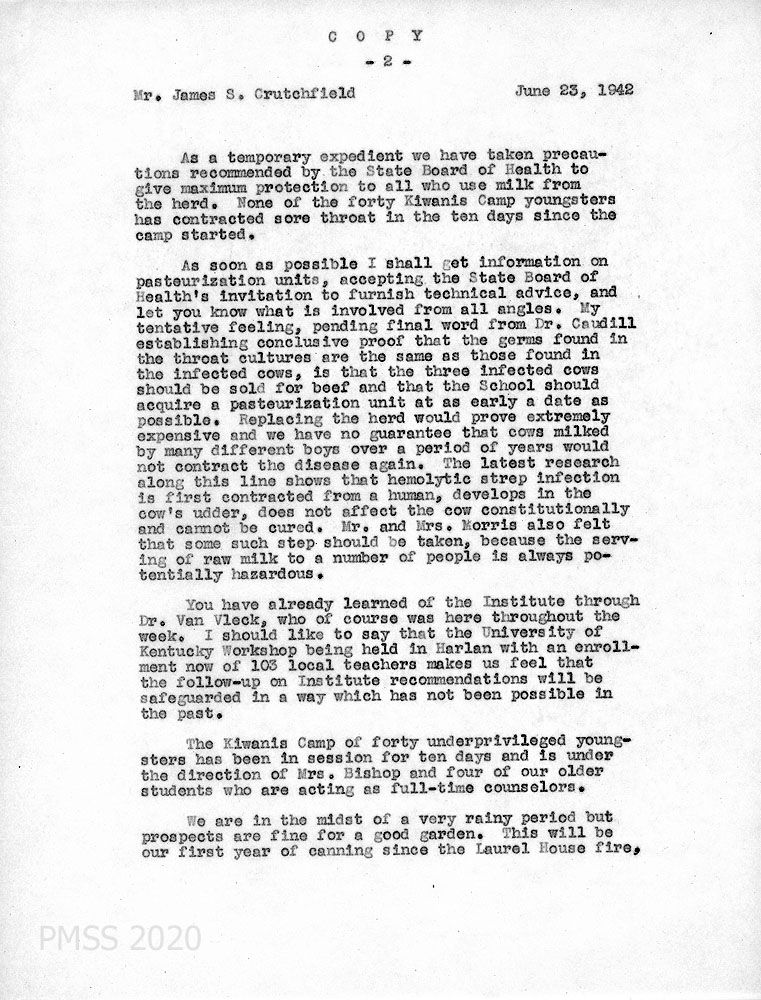 C O P Y
- 2 -

Mr. James S. Crutchfield June 23, 1942

As a temporary expedient we have taken precautions recommended by the State Board of Health to give maximum protection to all who use milk from the herd. None of the forty Kiwanis Camp youngsters has contracted sore throat in the ten days since the camp started.

As soon as possible I shall get information on pasteurization units, accepting the State Board of Health's invitation to furnish technical advice, and let you know what is involved from all angles. My tentative feeling, pending final word from Dr. Caudill establishing conclusive proof that the germs found in the throat cultures are the same as those found in the infected cows, is that the three infected cows should be sold for beef and that the School should acquire a pasteurization unit at as early a date as possible. Replacing the herd would prove extremely expensive and we have no guarantee that cows milked by many different boys over a period of years would not contract the disease again. The latest research along this line shows that hemolytic strep infection is first contracted from a human, develops in the cow's udder, does not affect the cow constitutionally and cannot be cured. Mr. and Mrs. Morris also felt that some such step should be taken, because the serving of raw milk to a number of people is always potentially hazardous.

You have already learned of the Institute through Dr. Van Vleck, who of course was here throughout the week. I should like to say that the University of Kentucky Workshop being held in Harlan with an enrollment now of 103 local teachers makes us feel that the follow-up on Institute recommendations will be safeguarded in a way which has not been possible in the past.

The Kiwanis Camp of forty underprivileged youngsters has been in session for ten days and is under the direction of Mrs. Bishop and four of our older students who are acting as full-time counselors.

We are in the midst of a very rainy period but prospects are fine for a good garden. This will be our first year of canning since the Laurel House fire,

PMSS 2020